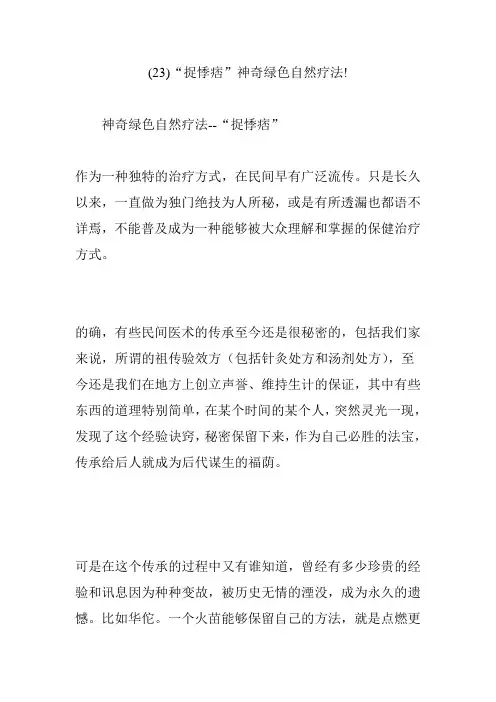 (23)“捉悸痞”神奇绿色自然疗法!

神奇绿色自然疗法--“捉悸痞”

作为一种独特的治疗方式，在民间早有广泛流传。只是长久以来，一直做为独门绝技为人所秘，或是有所透漏也都语不详焉，不能普及成为一种能够被大众理解和掌握的保健治疗方式。

的确，有些民间医术的传承至今还是很秘密的，包括我们家来说，所谓的祖传验效方（包括针灸处方和汤剂处方），至今还是我们在地方上创立声誉、维持生计的保证，其中有些东西的道理特别简单，在某个时间的某个人，突然灵光一现，发现了这个经验诀窍，秘密保留下来，作为自己必胜的法宝，传承给后人就成为后代谋生的福荫。

可是在这个传承的过程中又有谁知道，曾经有多少珍贵的经验和讯息因为种种变故，被历史无情的湮没，成为永久的遗憾。比如华佗。一个火苗能够保留自己的方法，就是点燃更